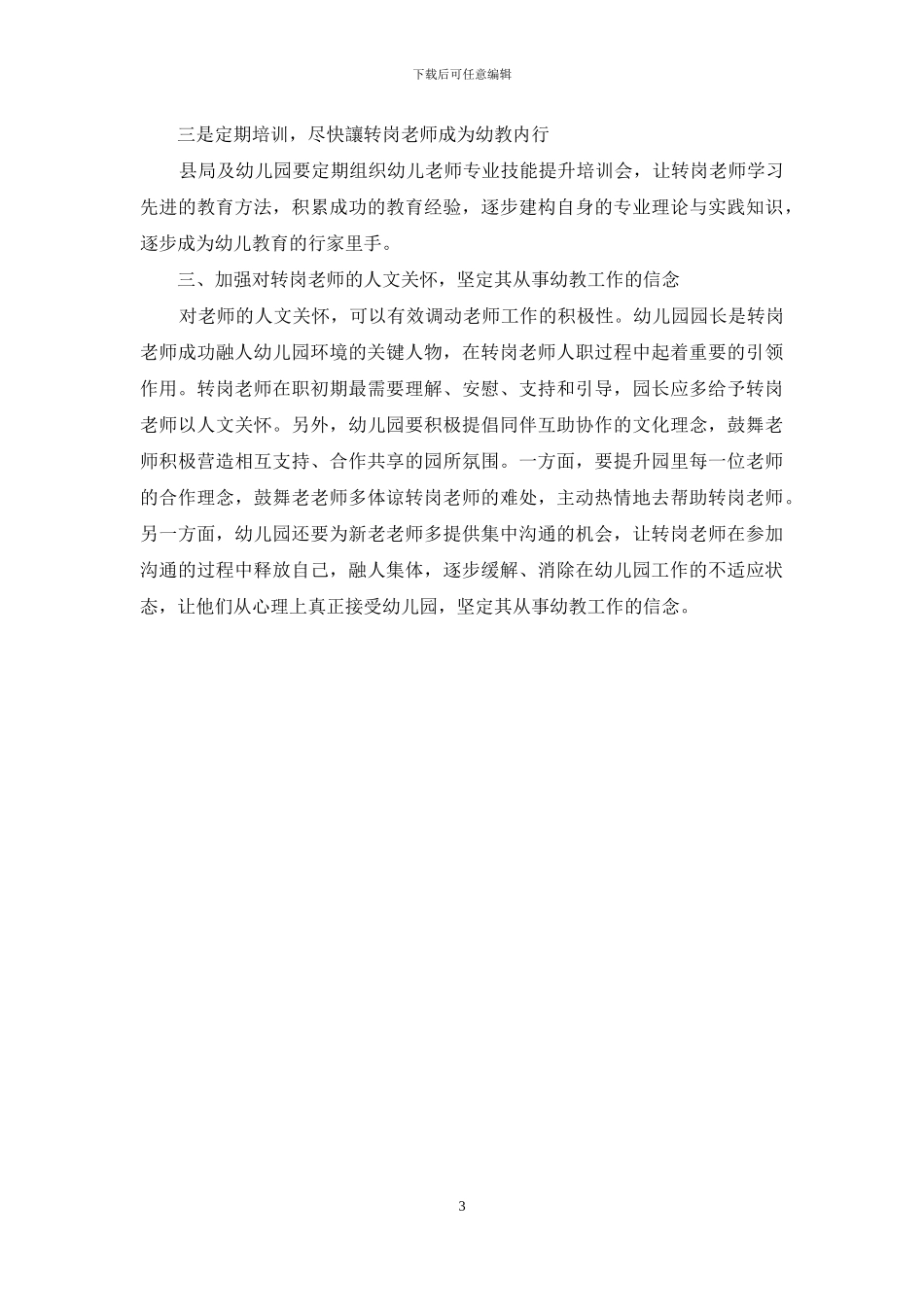 下载后可任意编辑

三是定期培训，尽快讓转岗老师成为幼教内行

县局及幼儿园要定期组织幼儿老师专业技能提升培训会，让转岗老师学习先进的教育方法，积累成功的教育经验，逐步建构自身的专业理论与实践知识，逐步成为幼儿教育的行家里手。

三、加强对转岗老师的人文关怀，坚定其从事幼教工作的信念

对老师的人文关怀，可以有效调动老师工作的积极性。幼儿园园长是转岗老师成功融人幼儿园环境的关键人物，在转岗老师人职过程中起着重要的引领作用。转岗老师在职初期最需要理解、安慰、支持和引导，园长应多给予转岗老师以人文关怀。另外，幼儿园要积极提倡同伴互助协作的文化理念，鼓舞老师积极营造相互支持、合作共享的园所氛围。一方面，要提升园里每一位老师的合作理念，鼓舞老老师多体谅转岗老师的难处，主动热情地去帮助转岗老师。另一方面，幼儿园还要为新老老师多提供集中沟通的机会，让转岗老师在参加沟通的过程中释放自己，融人集体，逐步缓解、消除在幼儿园工作的不适应状态，让他们从心理上真正接受幼儿园，坚定其从事幼教工作的信念。

3